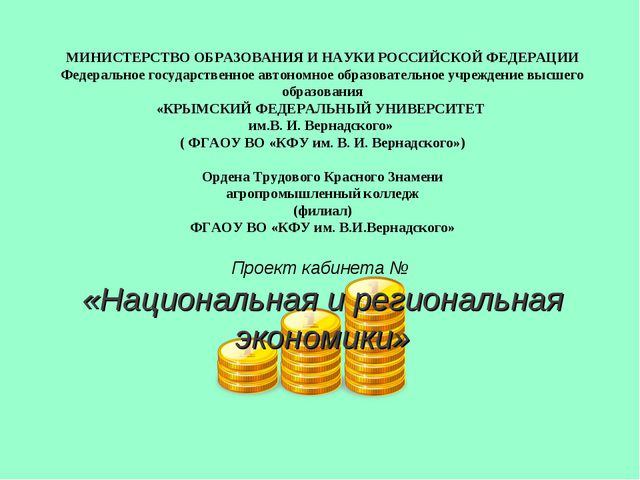 МИНИСТЕРСТВО ОБРАЗОВАНИЯ И НАУКИ РОССИЙСКОЙ ФЕДЕРАЦИИ
Федеральное государственное автономное образовательное учреждение высшего образования
«КРЫМСКИЙ ФЕДЕРАЛЬНЫЙ УНИВЕРСИТЕТ им.В. И. Вернадского»
( ФГАОУ ВО «КФУ им. В. И. Вернадского»)

Ордена Трудового Красного Знамени агропромышленный колледж (филиал)
ФГАОУ ВО «КФУ им. В.И.Вернадского»

Проект кабинета №

«Национальная и региональная экономики»